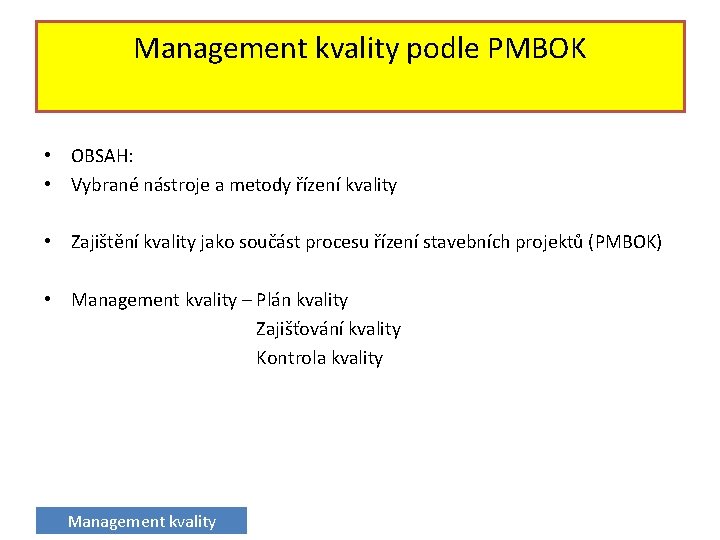 Management kvality podle PMBOK

• OBSAH:
• Vybrané nástroje a metody řízení kvality

• Zajištění kvality jako součást procesu řízení stavebních projektů (PMBOK)

• Management kvality – Plán kvality
Zajišťování kvality
Kontrola kvality

Management kvality